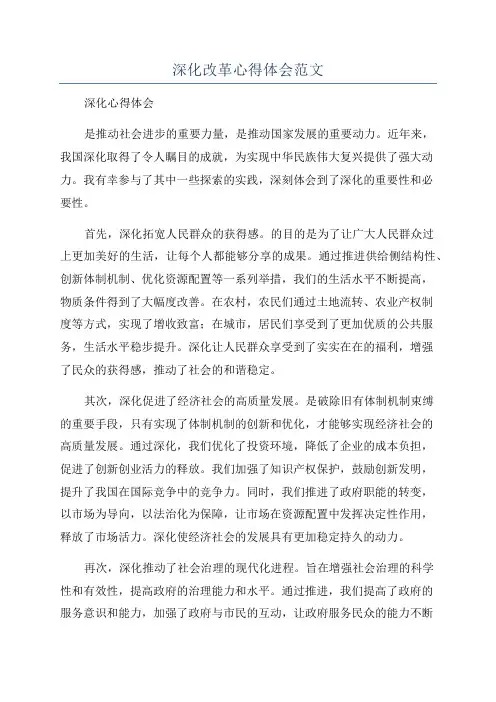 深化改革心得体会范文

深化心得体会

是推动社会进步的重要力量，是推动国家发展的重要动力。近年来，我国深化取得了令人瞩目的成就，为实现中华民族伟大复兴提供了强大动力。我有幸参与了其中一些探索的实践，深刻体会到了深化的重要性和必要性。

首先，深化拓宽人民群众的获得感。的目的是为了让广大人民群众过上更加美好的生活，让每个人都能够分享的成果。通过推进供给侧结构性、创新体制机制、优化资源配置等一系列举措，我们的生活水平不断提高，物质条件得到了大幅度改善。在农村，农民们通过土地流转、农业产权制度等方式，实现了增收致富；在城市，居民们享受到了更加优质的公共服务，生活水平稳步提升。深化让人民群众享受到了实实在在的福利，增强了民众的获得感，推动了社会的和谐稳定。

其次，深化促进了经济社会的高质量发展。是破除旧有体制机制束缚的重要手段，只有实现了体制机制的创新和优化，才能够实现经济社会的高质量发展。通过深化，我们优化了投资环境，降低了企业的成本负担，促进了创新创业活力的释放。我们加强了知识产权保护，鼓励创新发明，提升了我国在国际竞争中的竞争力。同时，我们推进了政府职能的转变，以市场为导向，以法治化为保障，让市场在资源配置中发挥决定性作用，释放了市场活力。深化使经济社会的发展具有更加稳定持久的动力。

再次，深化推动了社会治理的现代化进程。旨在增强社会治理的科学性和有效性，提高政府的治理能力和水平。通过推进，我们提高了政府的服务意识和能力，加强了政府与市民的互动，让政府服务民众的能力不断